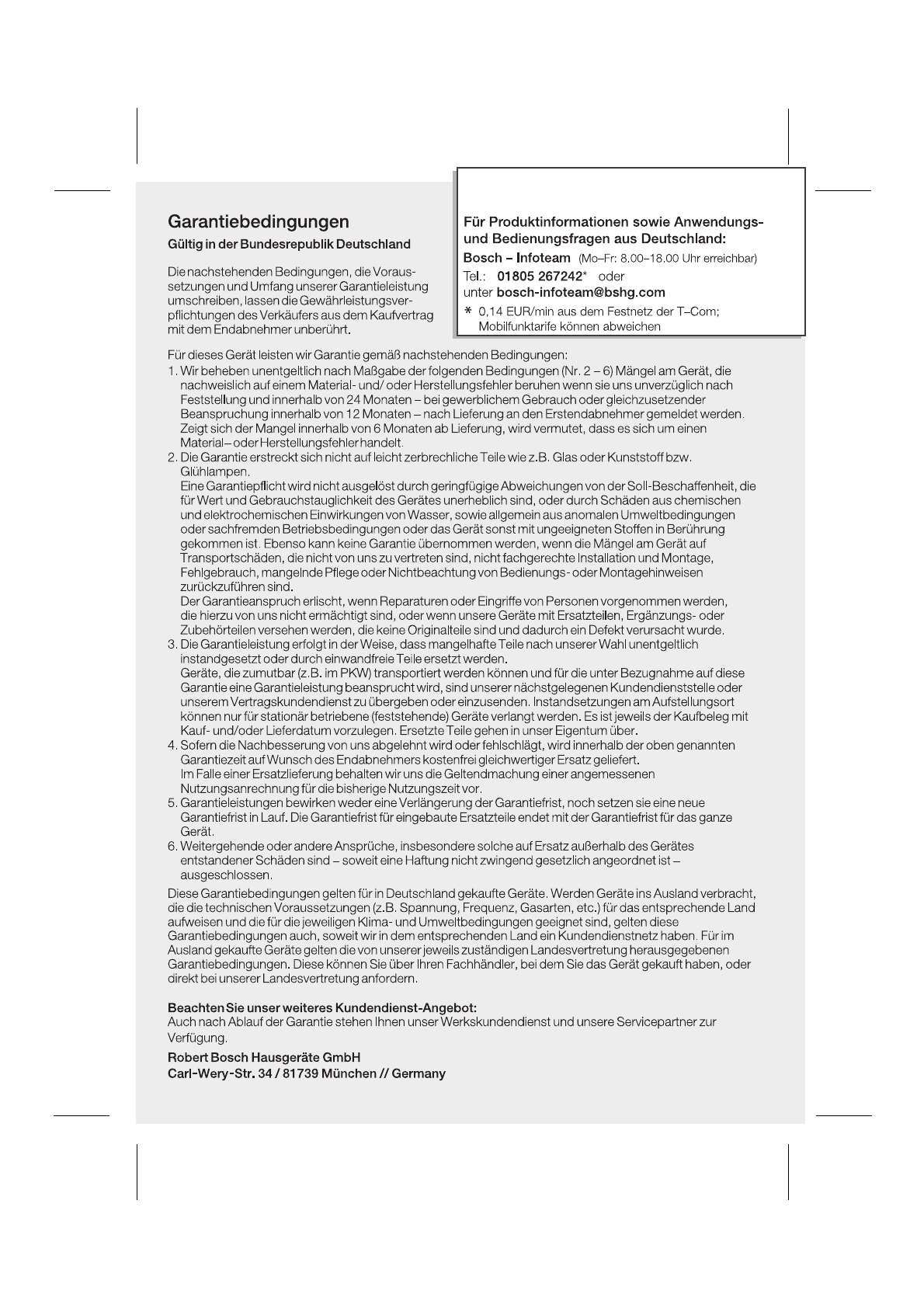 Garantiebedingungen

Gültig in der Bundesrepublik Deutschland

Die nachstehenden Bedingungen, die Voraussetzungen und Umfang unserer Garantieleistung umschreiben, lassen die Gewährleistungsverpflichtungen des Verkäufers aus dem Kaufvertrag mit dem Endabnehmer unberührt.

Für Produktinformationen sowie Anwendungs- und Bedienungsfragen aus Deutschland:
Bosch – Infoteam (Mo–Fr: 8.00–18.00 Uhr erreichbar)
Tel.: 01805 267242* oder
unter bosch-infoteam@bshg.com
* 0,14 EUR/min aus dem Festnetz der T–Com; Mobilfunktarife können abweichen

Für dieses Gerät leisten wir Garantie gemäß nachstehenden Bedingungen:
1. Wir beheben unentgeltlich nach Maßgabe der folgenden Bedingungen (Nr. 2 – 6) Mängel am Gerät, die nachweislich auf einem Material- und/ oder Herstellungsfehler beruhen wenn sie uns unverzüglich nach Feststellung und innerhalb von 24 Monaten – bei gewerblichem Gebrauch oder gleichzusetzender Beanspruchung innerhalb von 12 Monaten – nach Lieferung an den Erstendabnehmer gemeldet werden. Zeigt sich der Mangel innerhalb von 6 Monaten ab Lieferung, wird vermutet, dass es sich um einen Material– oder Herstellungsfehler handelt.
2. Die Garantie erstreckt sich nicht auf leicht zerbrechliche Teile wie z.B. Glas oder Kunststoff bzw. Glühlampen.
Eine Garantiepflicht wird nicht ausgelöst durch geringfügige Abweichungen von der Soll-Beschaffenheit, die für Wert und Gebrauchstauglichkeit des Gerätes unerheblich sind, oder durch Schäden aus chemischen und elektrochemischen Einwirkungen von Wasser, sowie allgemein aus anomalen Umweltbedingungen oder sachfremden Betriebsbedingungen oder das Gerät sonst mit ungeeigneten Stoffen in Berührung gekommen ist. Ebenso kann keine Garantie übernommen werden, wenn die Mängel am Gerät auf Transportschäden, die nicht von uns zu vertreten sind, nicht fachgerechte Installation und Montage, Fehlgebrauch, mangelnde Pflege oder Nichtbeachtung von Bedienungs- oder Montagehinweisen zurückzuführen sind.
Der Garantieanspruch erlischt, wenn Reparaturen oder Eingriffe von Personen vorgenommen werden, die hierzu von uns nicht ermächtigt sind, oder wenn unsere Geräte mit Ersatzteilen, Ergänzungs- oder Zubehörteilen versehen werden, die keine Originalteile sind und dadurch ein Defekt verursacht wurde.
3. Die Garantieleistung erfolgt in der Weise, dass mangelhafte Teile nach unserer Wahl unentgeltlich instandgesetzt oder durch einwandfreie Teile ersetzt werden.
Geräte, die zumutbar (z.B. im PKW) transportiert werden können und für die unter Bezugnahme auf diese Garantie eine Garantieleistung beansprucht wird, sind unserer nächstgelegenen Kundendienststelle oder unserem Vertragskundendienst zu übergeben oder einzusenden. Instandsetzungen am Aufstellungsort können nur für stationär betriebene (feststehende) Geräte verlangt werden. Es ist jeweils der Kaufbeleg mit Kauf- und/oder Lieferdatum vorzulegen. Ersetzte Teile gehen in unser Eigentum über.
4. Sofern die Nachbesserung von uns abgelehnt wird oder fehlschlägt, wird innerhalb der oben genannten Garantiezeit auf Wunsch des Endabnehmers kostenfrei gleichwertiger Ersatz geliefert.
Im Falle einer Ersatzlieferung behalten wir uns die Geltendmachung einer angemessenen Nutzungsanrechnung für die bisherige Nutzungszeit vor.
5. Garantieleistungen bewirken weder eine Verlängerung der Garantiefrist, noch setzen sie eine neue Garantiefrist in Lauf. Die Garantiefrist für eingebaute Ersatzteile endet mit der Garantiefrist für das ganze Gerät.
6. Weitergehende oder andere Ansprüche, insbesondere solche auf Ersatz außerhalb des Gerätes entstandener Schäden sind – soweit eine Haftung nicht zwingend gesetzlich angeordnet ist – ausgeschlossen.

Diese Garantiebedingungen gelten für in Deutschland gekaufte Geräte. Werden Geräte ins Ausland verbracht, die die technischen Voraussetzungen (z.B. Spannung, Frequenz, Gasarten, etc.) für das entsprechende Land aufweisen und die für die jeweiligen Klima- und Umweltbedingungen geeignet sind, gelten diese Garantiebedingungen auch, soweit wir in dem entsprechenden Land ein Kundendienstnetz haben. Für im Ausland gekaufte Geräte gelten die von unserer jeweils zuständigen Landesvertretung herausgegebenen Garantiebedingungen. Diese können Sie über Ihren Fachhändler, bei dem Sie das Gerät gekauft haben, oder direkt bei unserer Landesvertretung anfordern.

Beachten Sie unser weiteres Kundendienst-Angebot:
Auch nach Ablauf der Garantie stehen Ihnen unser Werkskundendienst und unsere Servicepartner zur Verfügung.

Robert Bosch Hausgeräte GmbH
Carl-Wery-Str. 34 / 81739 München // Germany